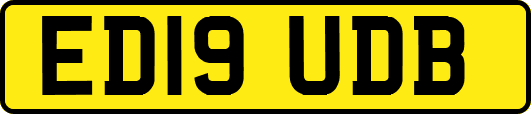 ED19 UDB